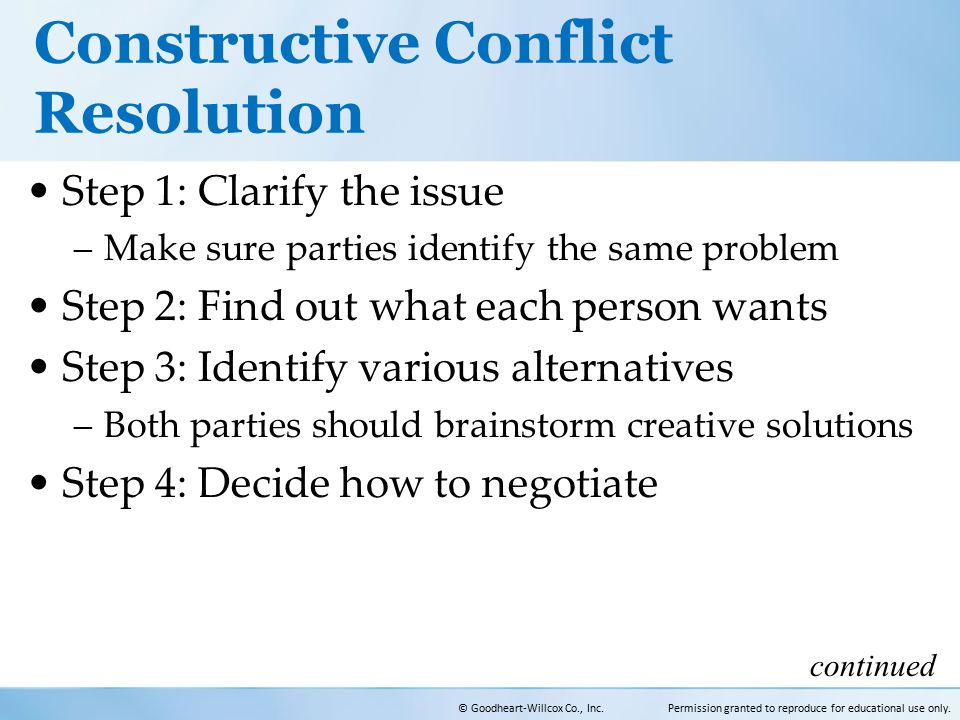 Constructive Conflict Resolution

• Step 1: Clarify the issue
– Make sure parties identify the same problem
• Step 2: Find out what each person wants
• Step 3: Identify various alternatives
– Both parties should brainstorm creative solutions
• Step 4: Decide how to negotiate

continued

© Goodheart-Willcox Co., Inc. Permission granted to reproduce for educational use only.